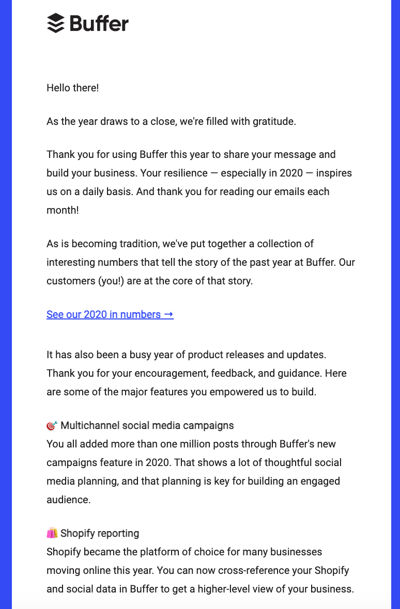 Buffer

Hello there!

As the year draws to a close, we're filled with gratitude.

Thank you for using Buffer this year to share your message and build your business. Your resilience — especially in 2020 — inspires us on a daily basis. And thank you for reading our emails each month!

As is becoming tradition, we've put together a collection of interesting numbers that tell the story of the past year at Buffer. Our customers (you!) are at the core of that story.

See our 2020 in numbers →

It has also been a busy year of product releases and updates. Thank you for your encouragement, feedback, and guidance. Here are some of the major features you empowered us to build.

🎯 Multichannel social media campaigns
You all added more than one million posts through Buffer's new campaigns feature in 2020. That shows a lot of thoughtful social media planning, and that planning is key for building an engaged audience.

🛍️ Shopify reporting
Shopify became the platform of choice for many businesses moving online this year. You can now cross-reference your Shopify and social data in Buffer to get a higher-level view of your business.